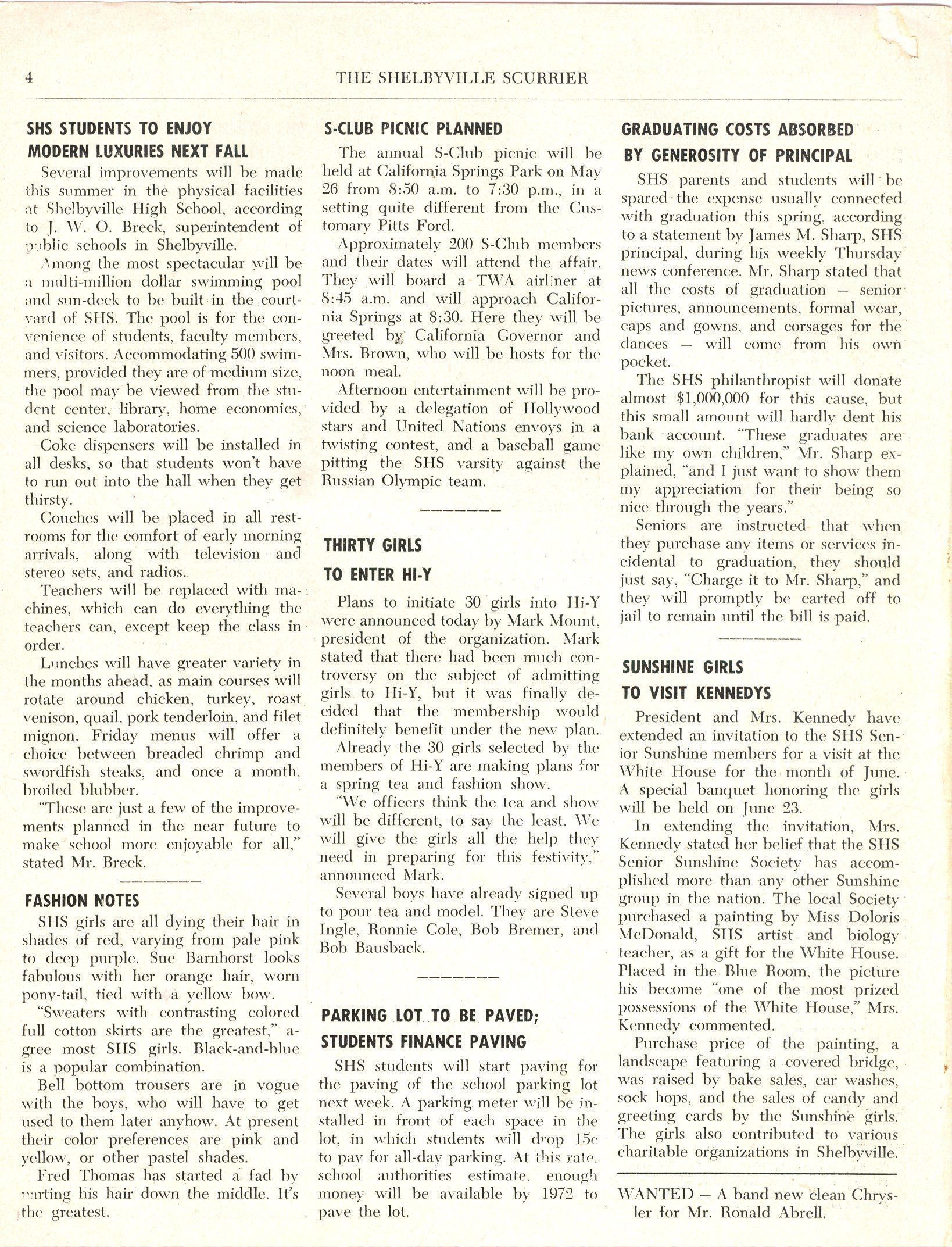 4 THE SHELBYVILLE SCURRIER

SHS STUDENTS TO ENJOY MODERN LUXURIES NEXT FALL

Several improvements will be made this summer in the physical facilities at Shelbyville High School, according to J. W. O. Breck, superintendent of public schools in Shelbyville.

Among the most spectacular will be a multi-million dollar swimming pool and sun-deck to be built in the courtyard of SHS. The pool is for the convenience of students, faculty members, and visitors. Accommodating 500 swimmers, provided they are of medium size, the pool may be viewed from the student center, library, home economics, and science laboratories.

Coke dispensers will be installed in all desks, so that students won't have to run out into the hall when they get thirsty.

Couches will be placed in all restrooms for the comfort of early morning arrivals, along with television and stereo sets, and radios.

Teachers will be replaced with machines, which can do everything the teachers can, except keep the class in order.

Lunches will have greater variety in the months ahead, as main courses will rotate around chicken, turkey, roast venison, quail, pork tenderloin, and filet mignon. Friday menus will offer a choice between breaded chrimp and swordfish steaks, and once a month, broiled blubber.

"These are just a few of the improvements planned in the near future to make school more enjoyable for all," stated Mr. Breck.

FASHION NOTES

SHS girls are all dying their hair in shades of red, varying from pale pink to deep purple. Sue Barnhorst looks fabulous with her orange hair, worn pony-tail, tied with a yellow bow.

"Sweaters with contrasting colored full cotton skirts are the greatest," agree most SHS girls. Black-and-blue is a popular combination.

Bell bottom trousers are in vogue with the boys, who will have to get used to them later anyhow. At present their color preferences are pink and yellow, or other pastel shades.

Fred Thomas has started a fad by parting his hair down the middle. It's the greatest.

S-CLUB PICNIC PLANNED

The annual S-Club picnic will be held at California Springs Park on May 26 from 8:50 a.m. to 7:30 p.m., in a setting quite different from the Customary Pitts Ford.

Approximately 200 S-Club members and their dates will attend the affair. They will board a TWA airliner at 8:45 a.m. and will approach California Springs at 8:30. Here they will be greeted by California Governor and Mrs. Brown, who will be hosts for the noon meal.

Afternoon entertainment will be provided by a delegation of Hollywood stars and United Nations envoys in a twisting contest, and a baseball game pitting the SHS varsity against the Russian Olympic team.

THIRTY GIRLS TO ENTER HI-Y

Plans to initiate 30 girls into Hi-Y were announced today by Mark Mount, president of the organization. Mark stated that there had been much controversy on the subject of admitting girls to Hi-Y, but it was finally decided that the membership would definitely benefit under the new plan.

Already the 30 girls selected by the members of Hi-Y are making plans for a spring tea and fashion show.

"We officers think the tea and show will be different, to say the least. We will give the girls all the help they need in preparing for this festivity," announced Mark.

Several boys have already signed up to pour tea and model. They are Steve Ingle, Ronnie Cole, Bob Bremer, and Bob Bausback.

PARKING LOT TO BE PAVED; STUDENTS FINANCE PAVING

SHS students will start paying for the paving of the school parking lot next week. A parking meter will be installed in front of each space in the lot, in which students will drop 15c to pay for all-day parking. At this rate, school authorities estimate, enough money will be available by 1972 to pave the lot.

GRADUATING COSTS ABSORBED BY GENEROSITY OF PRINCIPAL

SHS parents and students will be spared the expense usually connected with graduation this spring, according to a statement by James M. Sharp, SHS principal, during his weekly Thursday news conference. Mr. Sharp stated that all the costs of graduation — senior pictures, announcements, formal wear, caps and gowns, and corsages for the dances — will come from his own pocket.

The SHS philanthropist will donate almost $1,000,000 for this cause, but this small amount will hardly dent his bank account. "These graduates are like my own children," Mr. Sharp explained, "and I just want to show them my appreciation for their being so nice through the years."

Seniors are instructed that when they purchase any items or services incidental to graduation, they should just say, "Charge it to Mr. Sharp," and they will promptly be carted off to jail to remain until the bill is paid.

SUNSHINE GIRLS TO VISIT KENNEDYS

President and Mrs. Kennedy have extended an invitation to the SHS Senior Sunshine members for a visit at the White House for the month of June. A special banquet honoring the girls will be held on June 23.

In extending the invitation, Mrs. Kennedy stated her belief that the SHS Senior Sunshine Society has accomplished more than any other Sunshine group in the nation. The local Society purchased a painting by Miss Doloris McDonald, SHS artist and biology teacher, as a gift for the White House. Placed in the Blue Room, the picture his become "one of the most prized possessions of the White House," Mrs. Kennedy commented.

Purchase price of the painting, a landscape featuring a covered bridge, was raised by bake sales, car washes, sock hops, and the sales of candy and greeting cards by the Sunshine girls. The girls also contributed to various charitable organizations in Shelbyville.

WANTED — A band new clean Chrysler for Mr. Ronald Abrell.